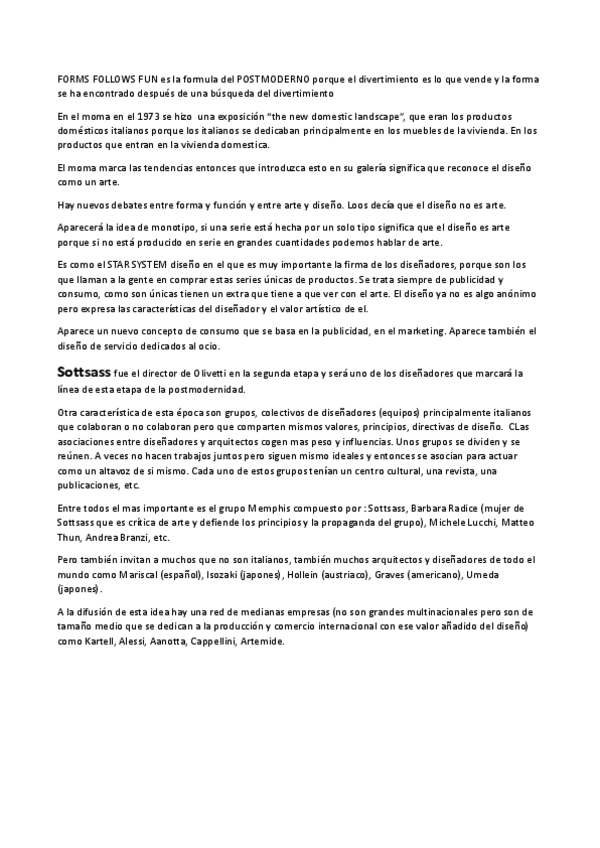 FORMS FOLLOWS FUN es la formula del POSTMODERNO porque el divertimiento es lo que vende y la forma se ha encontrado después de una búsqueda del divertimiento

En el moma en el 1973 se hizo una exposición "the new domestic landscape", que eran los productos domésticos italianos porque los italianos se dedicaban principalmente en los muebles de la vivienda. En los productos que entran en la vivienda domestica.

El moma marca las tendencias entonces que introduzca esto en su galería significa que reconoce el diseño como un arte.

Hay nuevos debates entre forma y función y entre arte y diseño. Loos decía que el diseño no es arte.

Aparecerá la idea de monotipo, si una serie está hecha por un solo tipo significa que el diseño es arte porque si no está producido en serie en grandes cuantidades podemos hablar de arte.

Es como el STARSYSTEM diseño en el que es muy importante la firma de los diseñadores, porque son los que llaman a la gente en comprar estas series únicas de productos. Se trata siempre de publicidad y consumo, como son únicas tienen un extra que tiene a que ver con el arte. El diseño ya no es algo anónimo pero expresa las características del diseñador y el valor artístico de el.

Aparece un nuevo concepto de consumo que se basa en la publicidad, en el marketing. Aparece también el diseño de servicio dedicados al ocio.

Sottsass fue el director de Olivetti en la segunda etapa y será uno de los diseñadores que marcará la línea de esta etapa de la postmodernidad.

Otra característica de esta época son grupos, colectivos de diseñadores (equipos) principalmente italianos que colaboran o no colaboran pero que comparten mismos valores, principios, directivas de diseño. CLas asociaciones entre diseñadores y arquitectos cogen mas peso y influencias. Unos grupos se dividen y se reúnen. A veces no hacen trabajos juntos pero siguen mismo ideales y entonces se asocian para actuar como un altavoz de si mismo. Cada uno de estos grupos tenían un centro cultural, una revista, una publicaciones, etc.

Entre todos el mas importante es el grupo Memphis compuesto por : Sottsass, Barbara Radice (mujer de Sottsass que es crítica de arte y defiende los principios y la propaganda del grupo), Michele Lucchi, Matteo Thun, Andrea Branzi, etc.

Pero también invitan a muchos que no son italianos, también muchos arquitectos y diseñadores de todo el mundo como Mariscal (español), Isozaki (japones), Hollein (austriaco), Graves (americano), Umeda (japones).

A la difusión de esta idea hay una red de medianas empresas (no son grandes multinacionales pero son de tamaño medio que se dedican a la producción y comercio internacional con ese valor añadido del diseño) como Kartell, Alessi, Aanotta, Cappellini, Artemide.